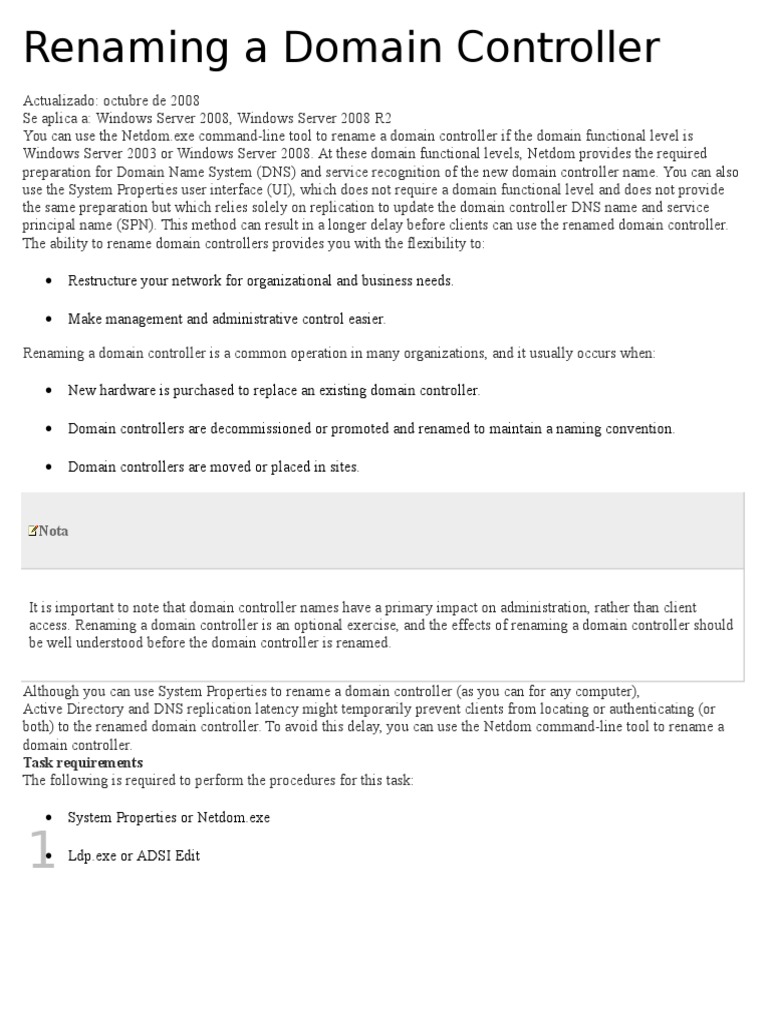 Renaming a Domain Controller

Actualizado: octubre de 2008
Se aplica a: Windows Server 2008, Windows Server 2008 R2
You can use the Netdom.exe command-line tool to rename a domain controller if the domain functional level is Windows Server 2003 or Windows Server 2008. At these domain functional levels, Netdom provides the required preparation for Domain Name System (DNS) and service recognition of the new domain controller name. You can also use the System Properties user interface (UI), which does not require a domain functional level and does not provide the same preparation but which relies solely on replication to update the domain controller DNS name and service principal name (SPN). This method can result in a longer delay before clients can use the renamed domain controller.
The ability to rename domain controllers provides you with the flexibility to:

- Restructure your network for organizational and business needs.
- Make management and administrative control easier.

Renaming a domain controller is a common operation in many organizations, and it usually occurs when:

- New hardware is purchased to replace an existing domain controller.
- Domain controllers are decommissioned or promoted and renamed to maintain a naming convention.
- Domain controllers are moved or placed in sites.

Nota

It is important to note that domain controller names have a primary impact on administration, rather than client access. Renaming a domain controller is an optional exercise, and the effects of renaming a domain controller should be well understood before the domain controller is renamed.

Although you can use System Properties to rename a domain controller (as you can for any computer), Active Directory and DNS replication latency might temporarily prevent clients from locating or authenticating (or both) to the renamed domain controller. To avoid this delay, you can use the Netdom command-line tool to rename a domain controller.
Task requirements
The following is required to perform the procedures for this task:

- System Properties or Netdom.exe
- Ldp.exe or ADSI Edit

1